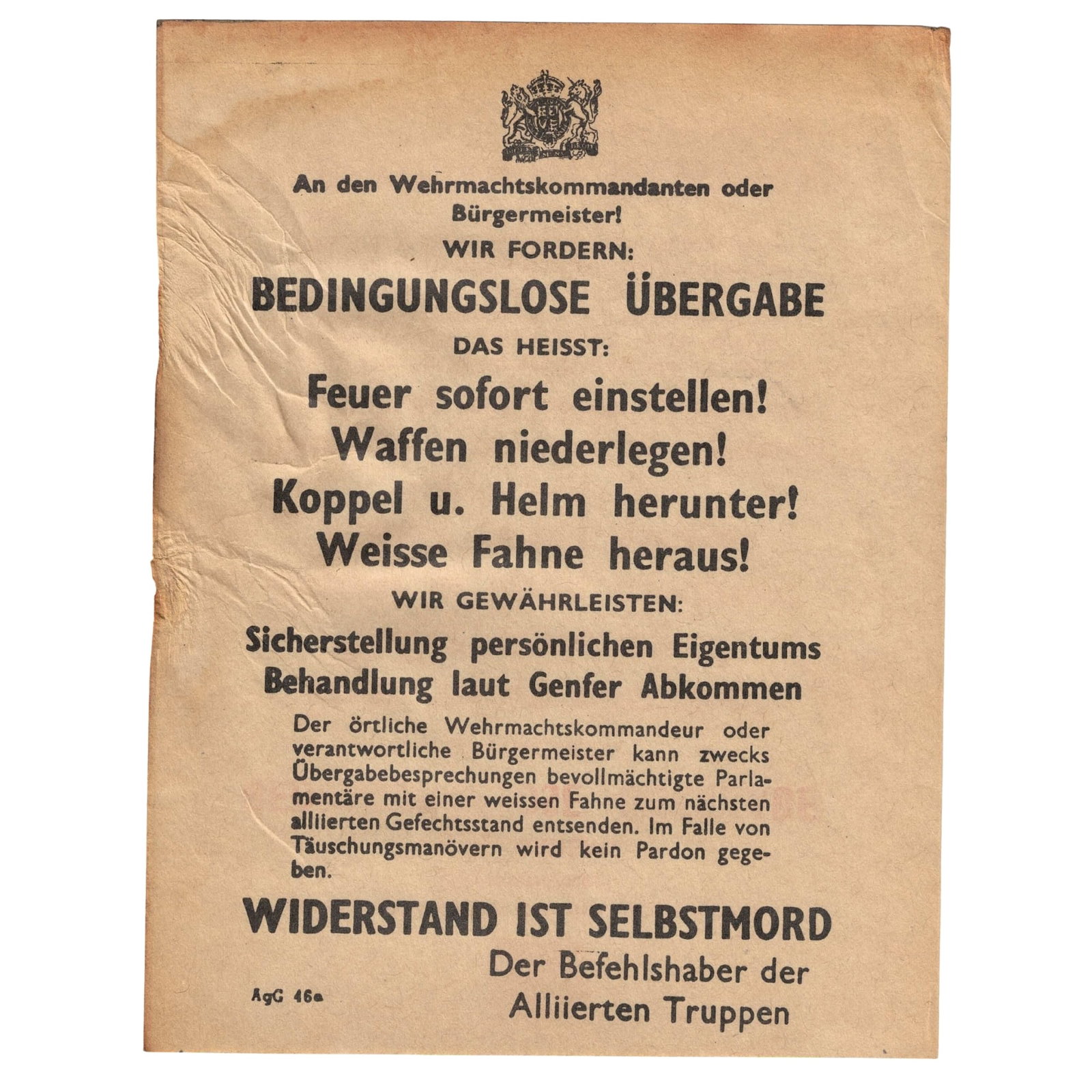 An den Wehrmachtskommandanten oder Bürgermeister!

WIR FORDERN:

BEDINGUNGSLOSE ÜBERGABE

DAS HEISST:

Feuer sofort einstellen!
Waffen niederlegen!
Koppel u. Helm herunter!
Weisse Fahne heraus!

WIR GEWÄHRLEISTEN:

Sicherstellung persönlichen Eigentums
Behandlung laut Genfer Abkommen

Der örtliche Wehrmachtskommandeur oder verantwortliche Bürgermeister kann zwecks Übergabebesprechungen bevollmächtigte Parlamentäre mit einer weissen Fahne zum nächsten alliierten Gefechtsstand entsenden. Im Falle von Täuschungsmanövern wird kein Pardon gegeben.

WIDERSTAND IST SELBSTMORD

Der Befehlshaber der Alliierten Truppen

AgG 46a